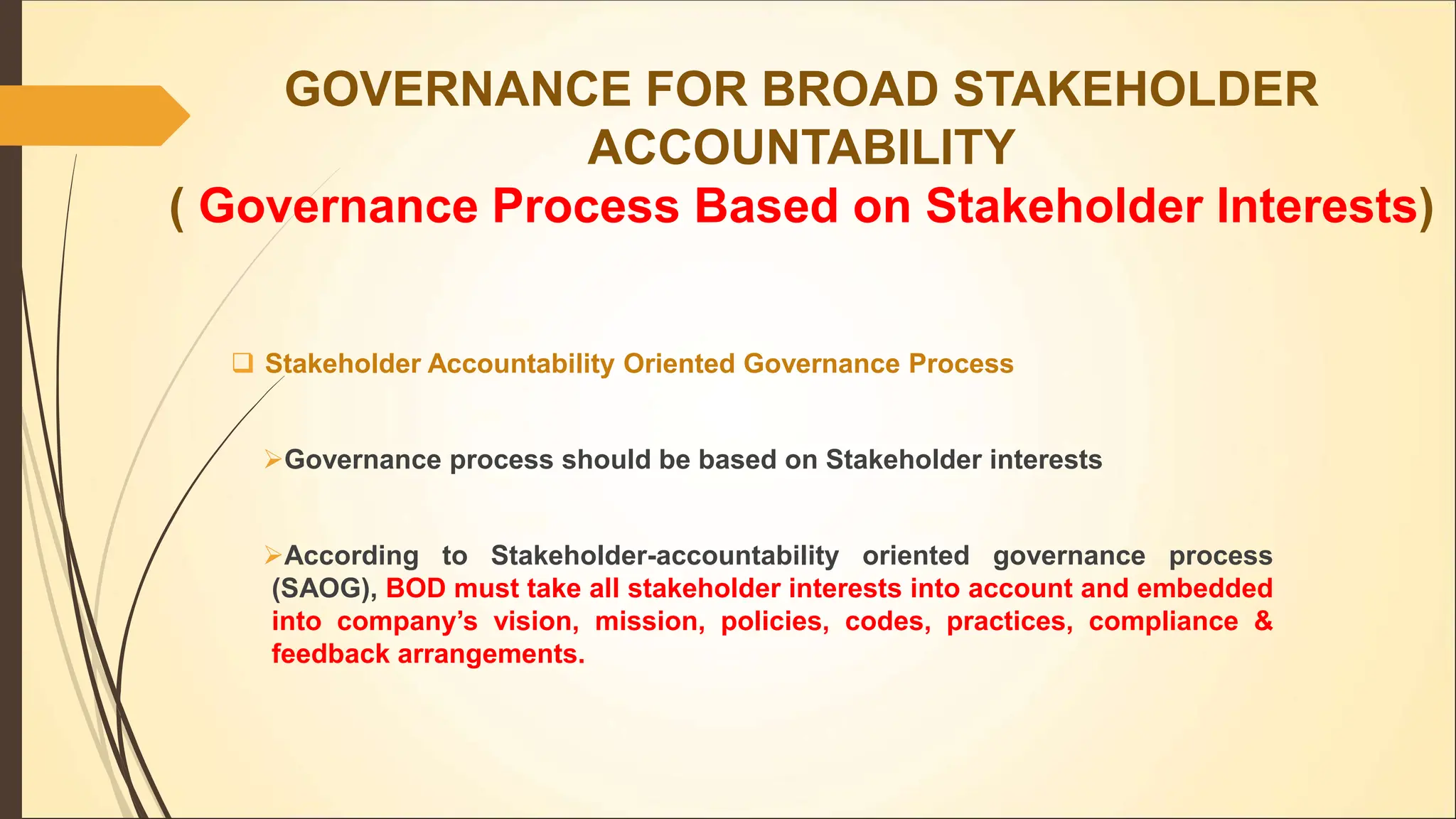 GOVERNANCE FOR BROAD STAKEHOLDER ACCOUNTABILITY
( Governance Process Based on Stakeholder Interests)

❑ Stakeholder Accountability Oriented Governance Process

➢Governance process should be based on Stakeholder interests

➢According to Stakeholder-accountability oriented governance process (SAOG), BOD must take all stakeholder interests into account and embedded into company's vision, mission, policies, codes, practices, compliance & feedback arrangements.